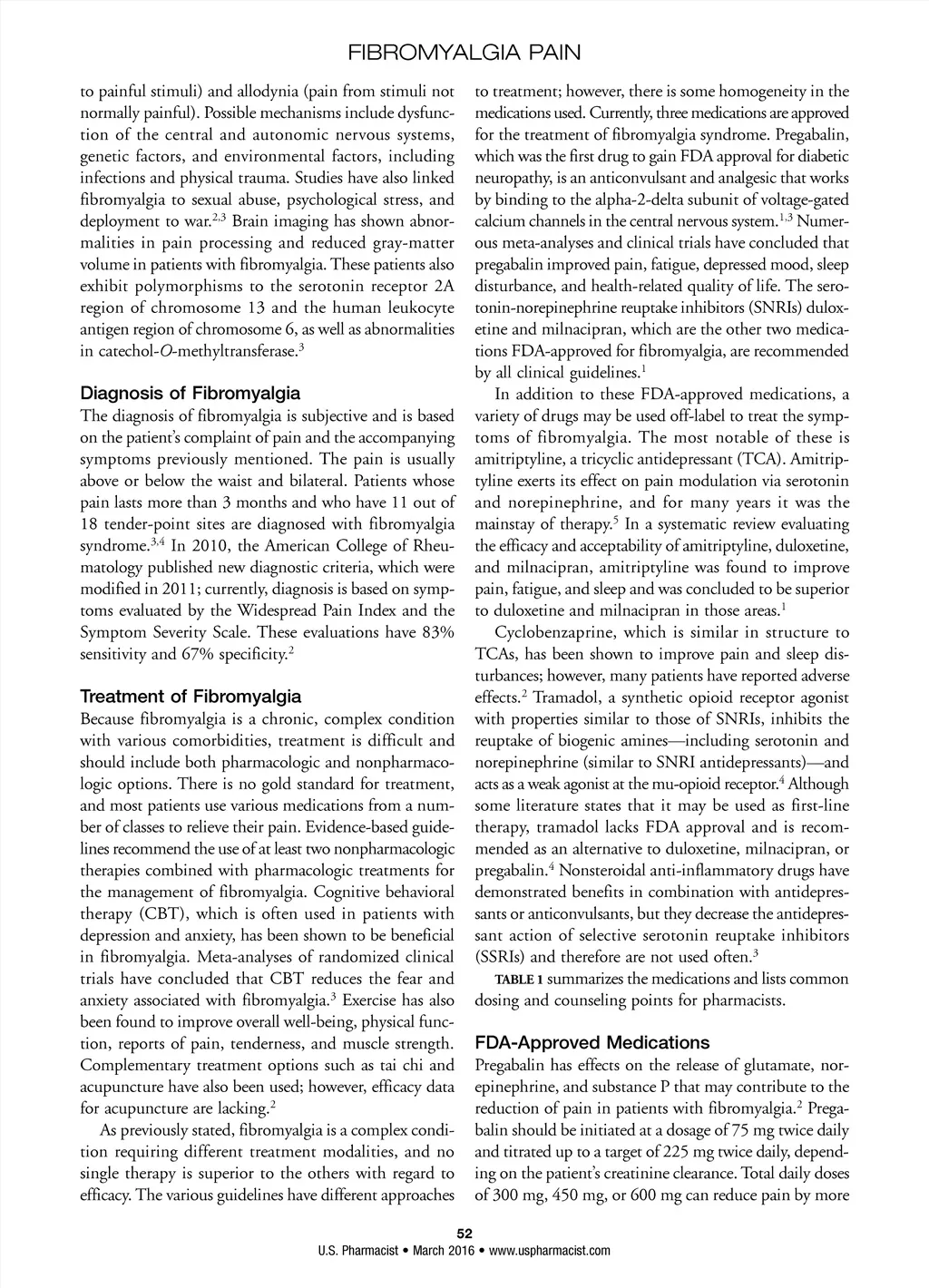 FIBROMYALGIA PAIN

to painful stimuli) and allodynia (pain from stimuli not normally painful). Possible mechanisms include dysfunction of the central and autonomic nervous systems, genetic factors, and environmental factors, including infections and physical trauma. Studies have also linked fibromyalgia to sexual abuse, psychological stress, and deployment to war.$^{2,3}$ Brain imaging has shown abnormalities in pain processing and reduced gray-matter volume in patients with fibromyalgia. These patients also exhibit polymorphisms to the serotonin receptor 2A region of chromosome 13 and the human leukocyte antigen region of chromosome 6, as well as abnormalities in catechol-O-methyltransferase.$^{3}$

Diagnosis of Fibromyalgia
The diagnosis of fibromyalgia is subjective and is based on the patient's complaint of pain and the accompanying symptoms previously mentioned. The pain is usually above or below the waist and bilateral. Patients whose pain lasts more than 3 months and who have 11 out of 18 tender-point sites are diagnosed with fibromyalgia syndrome.$^{3,4}$ In 2010, the American College of Rheumatology published new diagnostic criteria, which were modified in 2011; currently, diagnosis is based on symptoms evaluated by the Widespread Pain Index and the Symptom Severity Scale. These evaluations have 83% sensitivity and 67% specificity.$^{2}$

Treatment of Fibromyalgia
Because fibromyalgia is a chronic, complex condition with various comorbidities, treatment is difficult and should include both pharmacologic and nonpharmacologic options. There is no gold standard for treatment, and most patients use various medications from a number of classes to relieve their pain. Evidence-based guidelines recommend the use of at least two nonpharmacologic therapies combined with pharmacologic treatments for the management of fibromyalgia. Cognitive behavioral therapy (CBT), which is often used in patients with depression and anxiety, has been shown to be beneficial in fibromyalgia. Meta-analyses of randomized clinical trials have concluded that CBT reduces the fear and anxiety associated with fibromyalgia.$^{3}$ Exercise has also been found to improve overall well-being, physical function, reports of pain, tenderness, and muscle strength. Complementary treatment options such as tai chi and acupuncture have also been used; however, efficacy data for acupuncture are lacking.$^{2}$

As previously stated, fibromyalgia is a complex condition requiring different treatment modalities, and no single therapy is superior to the others with regard to efficacy. The various guidelines have different approaches to treatment; however, there is some homogeneity in the medications used. Currently, three medications are approved for the treatment of fibromyalgia syndrome. Pregabalin, which was the first drug to gain FDA approval for diabetic neuropathy, is an anticonvulsant and analgesic that works by binding to the alpha-2-delta subunit of voltage-gated calcium channels in the central nervous system.$^{1,3}$ Numerous meta-analyses and clinical trials have concluded that pregabalin improved pain, fatigue, depressed mood, sleep disturbance, and health-related quality of life. The serotonin-norepinephrine reuptake inhibitors (SNRIs) duloxetine and milnacipran, which are the other two medications FDA-approved for fibromyalgia, are recommended by all clinical guidelines.$^{1}$

In addition to these FDA-approved medications, a variety of drugs may be used off-label to treat the symptoms of fibromyalgia. The most notable of these is amitriptyline, a tricyclic antidepressant (TCA). Amitriptyline exerts its effect on pain modulation via serotonin and norepinephrine, and for many years it was the mainstay of therapy.$^{5}$ In a systematic review evaluating the efficacy and acceptability of amitriptyline, duloxetine, and milnacipran, amitriptyline was found to improve pain, fatigue, and sleep and was concluded to be superior to duloxetine and milnacipran in those areas.$^{1}$

Cyclobenzaprine, which is similar in structure to TCAs, has been shown to improve pain and sleep disturbances; however, many patients have reported adverse effects.$^{2}$ Tramadol, a synthetic opioid receptor agonist with properties similar to those of SNRIs, inhibits the reuptake of biogenic amines—including serotonin and norepinephrine (similar to SNRI antidepressants)—and acts as a weak agonist at the mu-opioid receptor.$^{4}$ Although some literature states that it may be used as first-line therapy, tramadol lacks FDA approval and is recommended as an alternative to duloxetine, milnacipran, or pregabalin.$^{4}$ Nonsteroidal anti-inflammatory drugs have demonstrated benefits in combination with antidepressants or anticonvulsants, but they decrease the antidepressant action of selective serotonin reuptake inhibitors (SSRIs) and therefore are not used often.$^{3}$

TABLE 1 summarizes the medications and lists common dosing and counseling points for pharmacists.

FDA-Approved Medications
Pregabalin has effects on the release of glutamate, norepinephrine, and substance P that may contribute to the reduction of pain in patients with fibromyalgia.$^{2}$ Pregabalin should be initiated at a dosage of 75 mg twice daily and titrated up to a target of 225 mg twice daily, depending on the patient's creatinine clearance. Total daily doses of 300 mg, 450 mg, or 600 mg can reduce pain by more

52
U.S. Pharmacist • March 2016 • www.uspharmacist.com